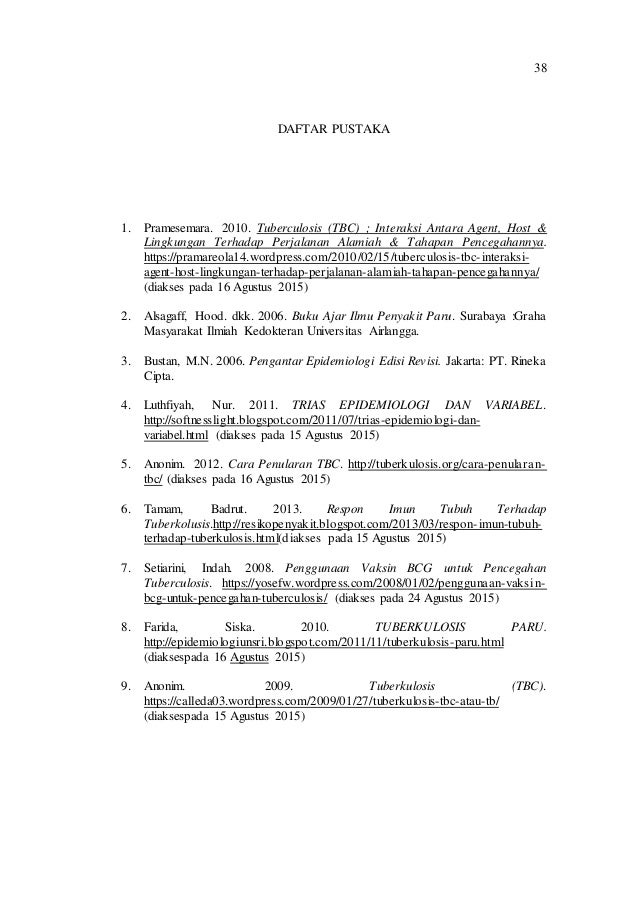 38

DAFTAR PUSTAKA

1. Pramesemara. 2010. Tuberculosis (TBC) ; Interaksi Antara Agent, Host & Lingkungan Terhadap Perjalanan Alamiah & Tahapan Pencegahannya. https://pramareola14.wordpress.com/2010/02/15/tuberculosis-tbc-interaksi-agent-host-lingkungan-terhadap-perjalanan-alamiah-tahapan-pencegahannya/ (diakses pada 16 Agustus 2015)

2. Alsagaff, Hood. dkk. 2006. Buku Ajar Ilmu Penyakit Paru. Surabaya :Graha Masyarakat Ilmiah Kedokteran Universitas Airlangga.

3. Bustan, M.N. 2006. Pengantar Epidemiologi Edisi Revisi. Jakarta: PT. Rineka Cipta.

4. Luthfiyah, Nur. 2011. TRIAS EPIDEMIOLOGI DAN VARIABEL. http://softnesslight.blogspot.com/2011/07/trias-epidemiologi-dan-variabel.html (diakses pada 15 Agustus 2015)

5. Anonim. 2012. Cara Penularan TBC. http://tuberkulosis.org/cara-penularan-tbc/ (diakses pada 16 Agustus 2015)

6. Tamam, Badrut. 2013. Respon Imun Tubuh Terhadap Tuberkolusis.http://resikopenyakit.blogspot.com/2013/03/respon-imun-tubuh-terhadap-tuberkulosis.html(diakses pada 15 Agustus 2015)

7. Setiarini, Indah. 2008. Penggunaan Vaksin BCG untuk Pencegahan Tuberculosis. https://yosefw.wordpress.com/2008/01/02/penggunaan-vaksin-bcg-untuk-pencegahan-tuberculosis/ (diakses pada 24 Agustus 2015)

8. Farida, Siska. 2010. TUBERKULOSIS PARU. http://epidemiologiunsri.blogspot.com/2011/11/tuberkulosis-paru.html (diaksespada 16 Agustus 2015)

9. Anonim. 2009. Tuberkulosis (TBC). https://calleda03.wordpress.com/2009/01/27/tuberkulosis-tbc-atau-tb/ (diaksespada 15 Agustus 2015)